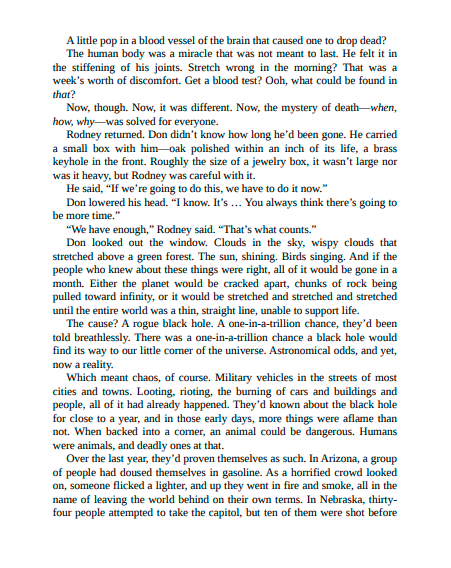 A little pop in a blood vessel of the brain that caused one to drop dead?

The human body was a miracle that was not meant to last. He felt it in the stiffening of his joints. Stretch wrong in the morning? That was a week's worth of discomfort. Get a blood test? Ooh, what could be found in that?

Now, though. Now, it was different. Now, the mystery of death—when, how, why—was solved for everyone.

Rodney returned. Don didn't know how long he'd been gone. He carried a small box with him—oak polished within an inch of its life, a brass keyhole in the front. Roughly the size of a jewelry box, it wasn't large nor was it heavy, but Rodney was careful with it.

He said, "If we're going to do this, we have to do it now."

Don lowered his head. "I know. It's … You always think there's going to be more time."

"We have enough," Rodney said. "That's what counts."

Don looked out the window. Clouds in the sky, wispy clouds that stretched above a green forest. The sun, shining. Birds singing. And if the people who knew about these things were right, all of it would be gone in a month. Either the planet would be cracked apart, chunks of rock being pulled toward infinity, or it would be stretched and stretched and stretched until the entire world was a thin, straight line, unable to support life.

The cause? A rogue black hole. A one-in-a-trillion chance, they'd been told breathlessly. There was a one-in-a-trillion chance a black hole would find its way to our little corner of the universe. Astronomical odds, and yet, now a reality.

Which meant chaos, of course. Military vehicles in the streets of most cities and towns. Looting, rioting, the burning of cars and buildings and people, all of it had already happened. They'd known about the black hole for close to a year, and in those early days, more things were aflame than not. When backed into a corner, an animal could be dangerous. Humans were animals, and deadly ones at that.

Over the last year, they'd proven themselves as such. In Arizona, a group of people had doused themselves in gasoline. As a horrified crowd looked on, someone flicked a lighter, and up they went in fire and smoke, all in the name of leaving the world behind on their own terms. In Nebraska, thirty-four people attempted to take the capitol, but ten of them were shot before